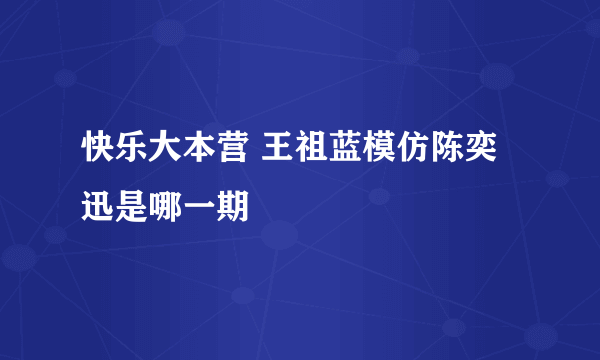 快乐大本营 王祖蓝模仿陈奕迅是哪一期